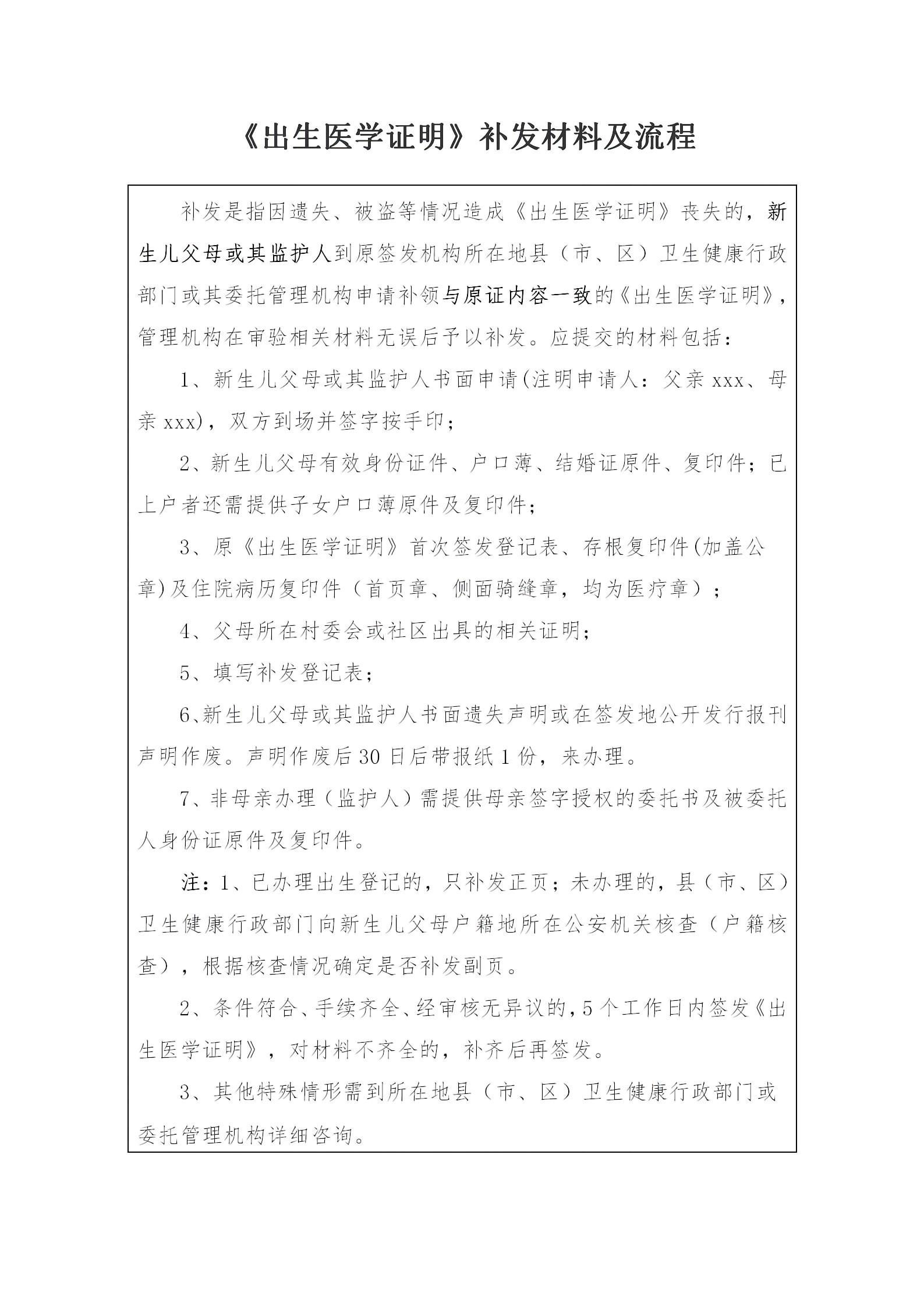 《出生医学证明》补发材料及流程

补发是指因遗失、被盗等情况造成《出生医学证明》丧失的，新生儿父母或其监护人到原签发机构所在地县（市、区）卫生健康行政部门或其委托管理机构申请补领与原证内容一致的《出生医学证明》，管理机构在审验相关材料无误后予以补发。应提交的材料包括：

1、新生儿父母或其监护人书面申请(注明申请人：父亲 xxx、母亲 xxx)，双方到场并签字按手印；

2、新生儿父母有效身份证件、户口薄、结婚证原件、复印件；已上户者还需提供子女户口薄原件及复印件；

3、原《出生医学证明》首次签发登记表、存根复印件(加盖公章)及住院病历复印件（首页章、侧面骑缝章，均为医疗章）；

4、父母所在村委会或社区出具的相关证明；

5、填写补发登记表；

6、新生儿父母或其监护人书面遗失声明或在签发地公开发行报刊声明作废。声明作废后 30 日后带报纸 1 份，来办理。

7、非母亲办理（监护人）需提供母亲签字授权的委托书及被委托人身份证原件及复印件。

注：1、已办理出生登记的，只补发正页；未办理的，县（市、区）卫生健康行政部门向新生儿父母户籍地所在公安机关核查（户籍核查），根据核查情况确定是否补发副页。

2、条件符合、手续齐全、经审核无异议的，5 个工作日内签发《出生医学证明》，对材料不齐全的，补齐后再签发。

3、其他特殊情形需到所在地县（市、区）卫生健康行政部门或委托管理机构详细咨询。